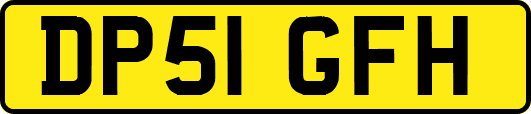 DP51 GFH